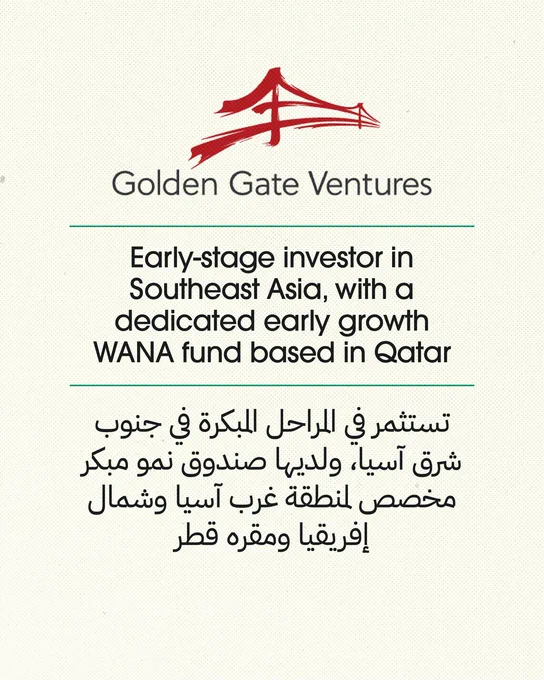 Golden Gate Ventures

Early-stage investor in Southeast Asia, with a dedicated early growth WANA fund based in Qatar

تستثمر في المراحل المبكرة في جنوب شرق آسيا، ولديها صندوق نمو مبكر مخصص لمنطقة غرب آسيا وشمال إفريقيا ومقره قطر